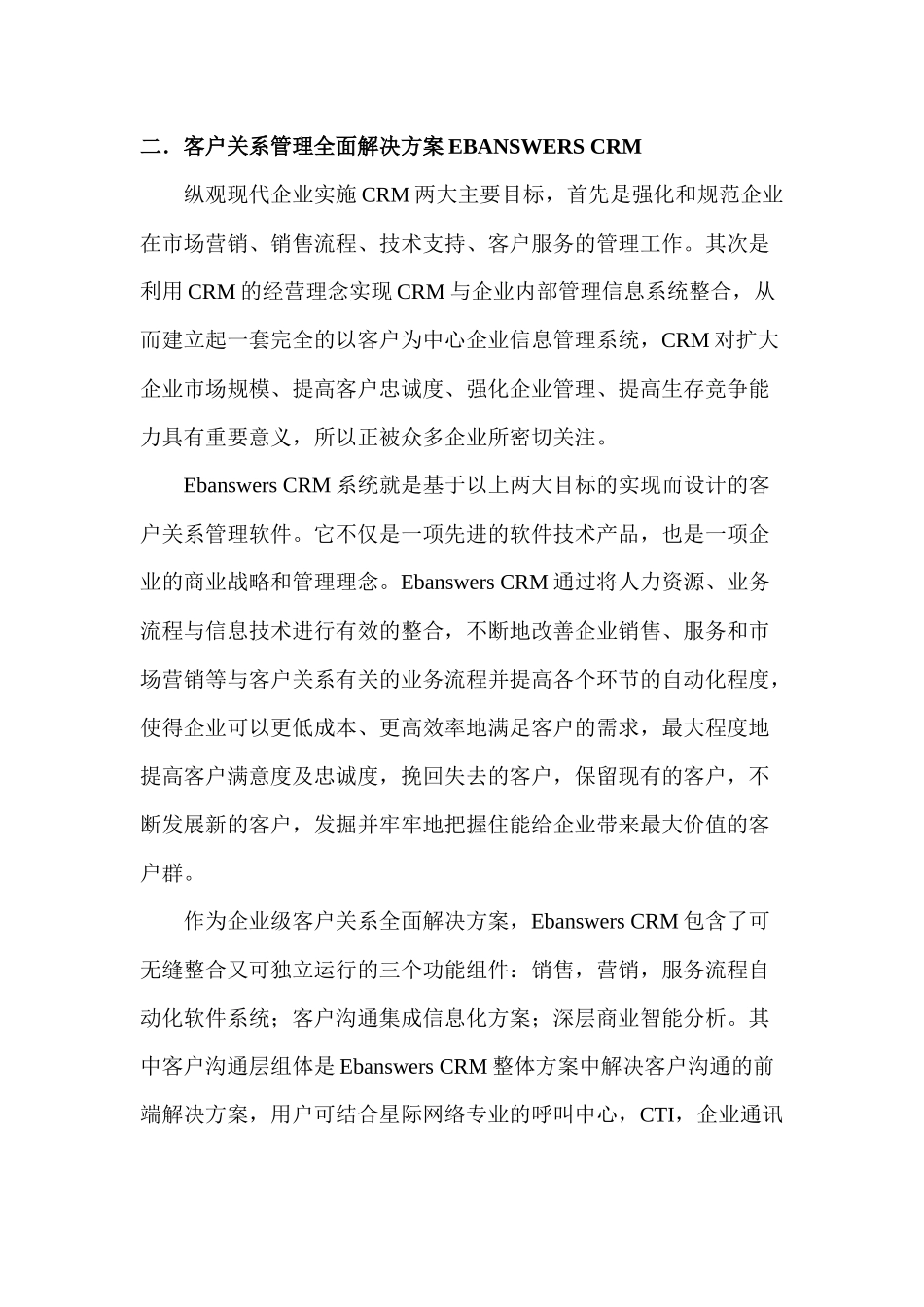 二．客户关系管理全面解决方案 EBANSWERS CRM

纵观现代企业实施 CRM 两大主要目标，首先是强化和规范企业在市场营销、销售流程、技术支持、客户服务的管理工作。其次是利用 CRM 的经营理念实现 CRM 与企业内部管理信息系统整合，从而建立起一套完全的以客户为中心企业信息管理系统，CRM 对扩大企业市场规模、提高客户忠诚度、强化企业管理、提高生存竞争能力具有重要意义，所以正被众多企业所密切关注。

Ebanswers CRM 系统就是基于以上两大目标的实现而设计的客户关系管理软件。它不仅是一项先进的软件技术产品，也是一项企业的商业战略和管理理念。Ebanswers CRM 通过将人力资源、业务流程与信息技术进行有效的整合，不断地改善企业销售、服务和市场营销等与客户关系有关的业务流程并提高各个环节的自动化程度，使得企业可以更低成本、更高效率地满足客户的需求，最大程度地提高客户满意度及忠诚度，挽回失去的客户，保留现有的客户，不断发展新的客户，发掘并牢牢地把握住能给企业带来最大价值的客户群。

作为企业级客户关系全面解决方案，Ebanswers CRM 包含了可无缝整合又可独立运行的三个功能组件：销售，营销，服务流程自动化软件系统；客户沟通集成信息化方案；深层商业智能分析。其中客户沟通层组体是 Ebanswers CRM 整体方案中解决客户沟通的前端解决方案，用户可结合星际网络专业的呼叫中心，CTI，企业通讯